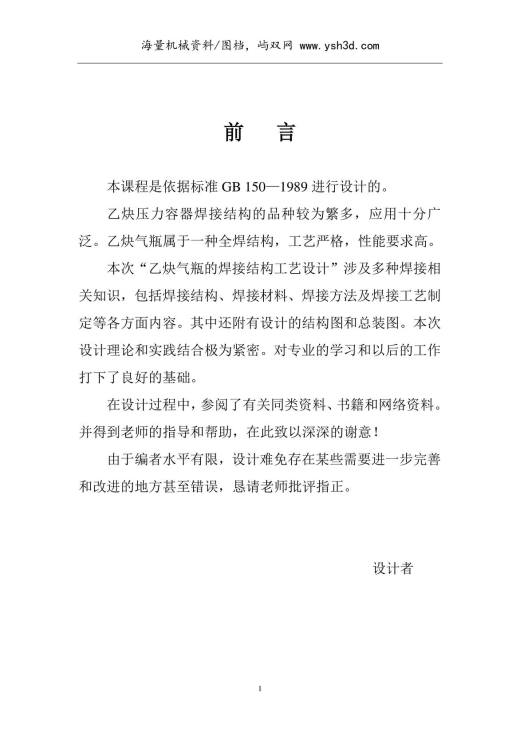 海量机械资料/图档，屿双网 www.ysh3d.com

前 言

本课程是依据标准 GB 150—1989 进行设计的。

乙炔压力容器焊接结构的品种较为繁多，应用十分广泛。乙炔气瓶属于一种全焊结构，工艺严格，性能要求高。

本次“乙炔气瓶的焊接结构工艺设计”涉及多种焊接相关知识，包括焊接结构、焊接材料、焊接方法及焊接工艺制定等各方面内容。其中还附有设计的结构图和总装图。本次设计理论和实践结合极为紧密。对专业的学习和以后的工作打下了良好的基础。

在设计过程中，参阅了有关同类资料、书籍和网络资料。并得到老师的指导和帮助，在此致以深深的谢意！

由于编者水平有限，设计难免存在某些需要进一步完善和改进的地方甚至错误，恳请老师批评指正。

设计者

I